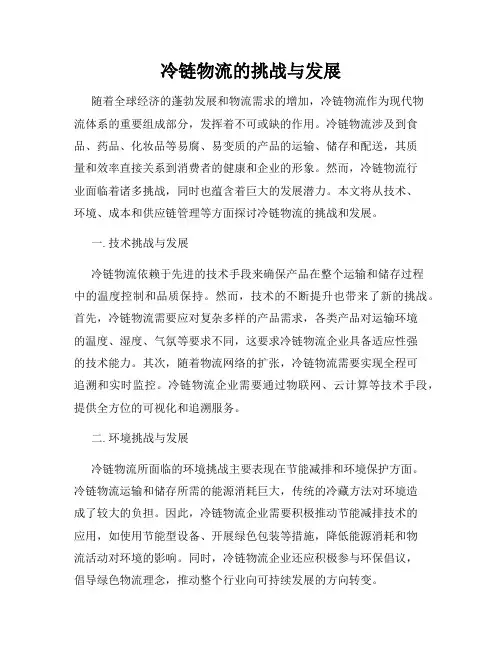 冷链物流的挑战与发展

随着全球经济的蓬勃发展和物流需求的增加，冷链物流作为现代物流体系的重要组成部分，发挥着不可或缺的作用。冷链物流涉及到食品、药品、化妆品等易腐、易变质的产品的运输、储存和配送，其质量和效率直接关系到消费者的健康和企业的形象。然而，冷链物流行业面临着诸多挑战，同时也蕴含着巨大的发展潜力。本文将从技术、环境、成本和供应链管理等方面探讨冷链物流的挑战和发展。

一. 技术挑战与发展

冷链物流依赖于先进的技术手段来确保产品在整个运输和储存过程中的温度控制和品质保持。然而，技术的不断提升也带来了新的挑战。首先，冷链物流需要应对复杂多样的产品需求，各类产品对运输环境的温度、湿度、气氛等要求不同，这要求冷链物流企业具备适应性强的技术能力。其次，随着物流网络的扩张，冷链物流需要实现全程可追溯和实时监控。冷链物流企业需要通过物联网、云计算等技术手段，提供全方位的可视化和追溯服务。

二. 环境挑战与发展

冷链物流所面临的环境挑战主要表现在节能减排和环境保护方面。冷链物流运输和储存所需的能源消耗巨大，传统的冷藏方法对环境造成了较大的负担。因此，冷链物流企业需要积极推动节能减排技术的应用，如使用节能型设备、开展绿色包装等措施，降低能源消耗和物流活动对环境的影响。同时，冷链物流企业还应积极参与环保倡议，倡导绿色物流理念，推动整个行业向可持续发展的方向转变。